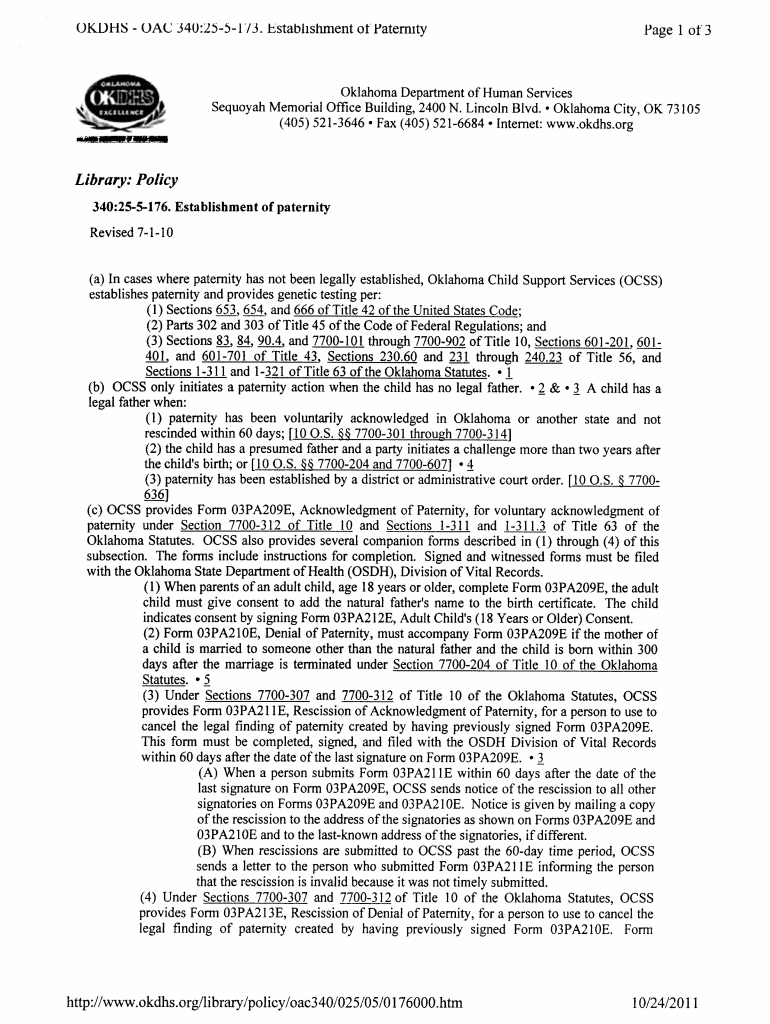 OKDHS - OAC 340:25-5-173. Establishment of Paternity

Page 1 of 3

OKLAHOMA OKDHS EXCELLENCE

Oklahoma Department of Human Services
Sequoyah Memorial Office Building, 2400 N. Lincoln Blvd. • Oklahoma City, OK 73105
(405) 521-3646 • Fax (405) 521-6684 • Internet: www.okdhs.org

Library: Policy

340:25-5-176. Establishment of paternity

Revised 7-1-10

(a) In cases where paternity has not been legally established, Oklahoma Child Support Services (OCSS) establishes paternity and provides genetic testing per:
(1) Sections 653, 654, and 666 of Title 42 of the United States Code;
(2) Parts 302 and 303 of Title 45 of the Code of Federal Regulations; and
(3) Sections 83, 84, 90.4, and 7700-101 through 7700-902 of Title 10, Sections 601-201, 601-401, and 601-701 of Title 43, Sections 230.60 and 231 through 240.23 of Title 56, and Sections 1-311 and 1-321 of Title 63 of the Oklahoma Statutes. • 1
(b) OCSS only initiates a paternity action when the child has no legal father. • 2 & • 3 A child has a legal father when:
(1) paternity has been voluntarily acknowledged in Oklahoma or another state and not rescinded within 60 days; [10 O.S. §§ 7700-301 through 7700-314]
(2) the child has a presumed father and a party initiates a challenge more than two years after the child's birth; or [10 O.S. §§ 7700-204 and 7700-607] • 4
(3) paternity has been established by a district or administrative court order. [10 O.S. § 7700-636]
(c) OCSS provides Form 03PA209E, Acknowledgment of Paternity, for voluntary acknowledgment of paternity under Section 7700-312 of Title 10 and Sections 1-311 and 1-311.3 of Title 63 of the Oklahoma Statutes. OCSS also provides several companion forms described in (1) through (4) of this subsection. The forms include instructions for completion. Signed and witnessed forms must be filed with the Oklahoma State Department of Health (OSDH), Division of Vital Records.
(1) When parents of an adult child, age 18 years or older, complete Form 03PA209E, the adult child must give consent to add the natural father's name to the birth certificate. The child indicates consent by signing Form 03PA212E, Adult Child's (18 Years or Older) Consent.
(2) Form 03PA210E, Denial of Paternity, must accompany Form 03PA209E if the mother of a child is married to someone other than the natural father and the child is born within 300 days after the marriage is terminated under Section 7700-204 of Title 10 of the Oklahoma Statutes. • 5
(3) Under Sections 7700-307 and 7700-312 of Title 10 of the Oklahoma Statutes, OCSS provides Form 03PA211E, Rescission of Acknowledgment of Paternity, for a person to use to cancel the legal finding of paternity created by having previously signed Form 03PA209E. This form must be completed, signed, and filed with the OSDH Division of Vital Records within 60 days after the date of the last signature on Form 03PA209E. • 3
(A) When a person submits Form 03PA211E within 60 days after the date of the last signature on Form 03PA209E, OCSS sends notice of the rescission to all other signatories on Forms 03PA209E and 03PA210E. Notice is given by mailing a copy of the rescission to the address of the signatories as shown on Forms 03PA209E and 03PA210E and to the last-known address of the signatories, if different.
(B) When rescissions are submitted to OCSS past the 60-day time period, OCSS sends a letter to the person who submitted Form 03PA211E informing the person that the rescission is invalid because it was not timely submitted.
(4) Under Sections 7700-307 and 7700-312 of Title 10 of the Oklahoma Statutes, OCSS provides Form 03PA213E, Rescission of Denial of Paternity, for a person to use to cancel the legal finding of paternity created by having previously signed Form 03PA210E. Form

http://www.okdhs.org/library/policy/oac340/025/05/0176000.htm

10/24/2011